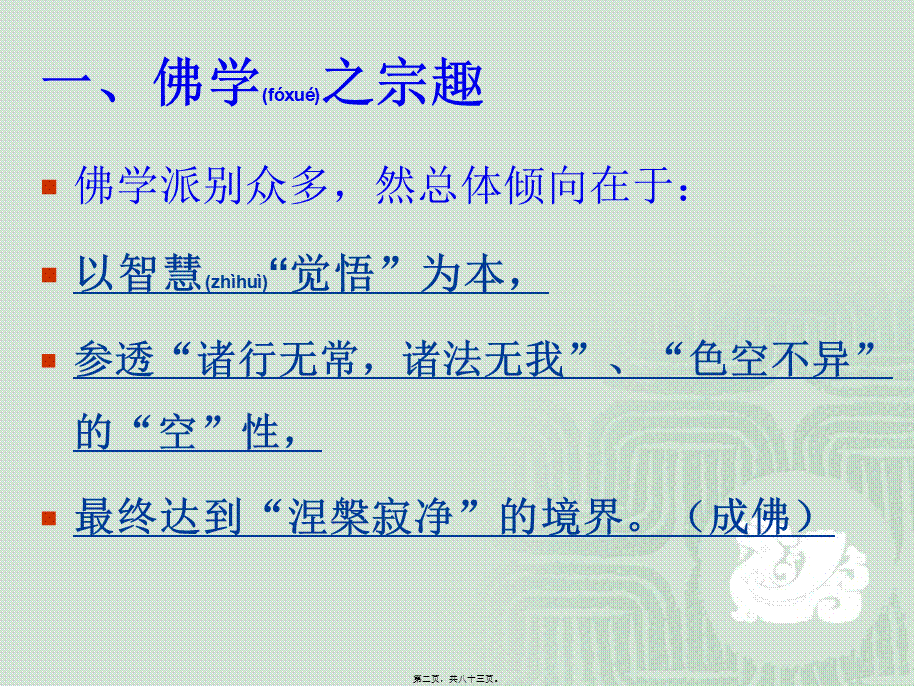 一、佛学(fóxué)之宗趣

佛学派别众多，然总体倾向在于：

以智慧(zhìhuì)“觉悟”为本，

参透“诸行无常，诸法无我”、“色空不异”的“空”性，

最终达到“涅槃寂净”的境界。（成佛）

第二页，共八十三页。